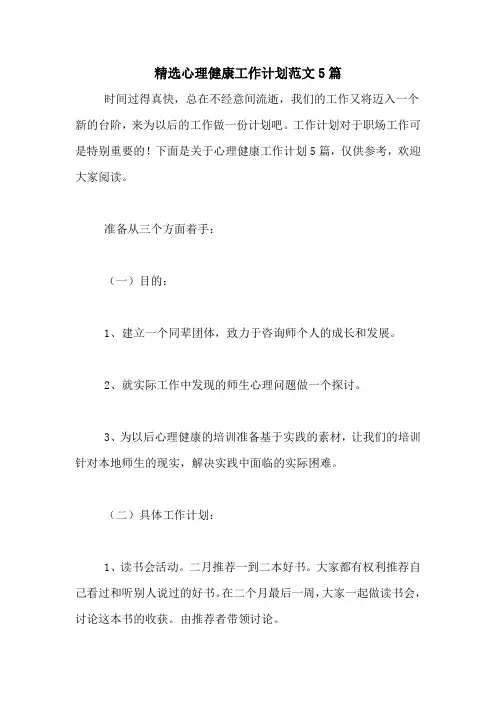 精选心理健康工作计划范文5篇

时间过得真快，总在不经意间流逝，我们的工作又将迈入一个新的台阶，来为以后的工作做一份计划吧。工作计划对于职场工作可是特别重要的！下面是关于心理健康工作计划5篇，仅供参考，欢迎大家阅读。

准备从三个方面着手：

（一）目的：

1、建立一个同辈团体，致力于咨询师个人的成长和发展。

2、就实际工作中发现的师生心理问题做一个探讨。

3、为以后心理健康的培训准备基于实践的素材，让我们的培训针对本地师生的现实，解决实践中面临的实际困难。

（二）具体工作计划：

1、读书会活动。二月推荐一到二本好书。大家都有权利推荐自己看过和听别人说过的好书。在二个月最后一周，大家一起做读书会，讨论这本书的收获。由推荐者带领讨论。